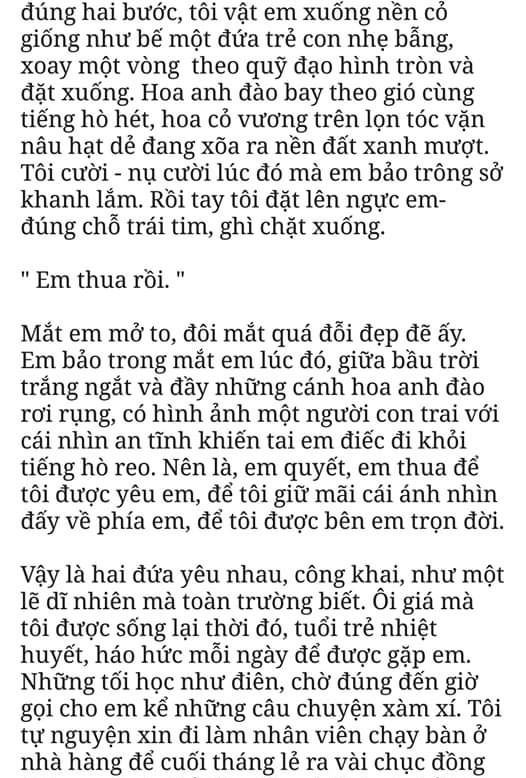 đúng hai bước, tôi vật em xuống nền cỏ giống như bế một đứa trẻ con nhẹ bẫng, xoay một vòng theo quỹ đạo hình tròn và đặt xuống. Hoa anh đào bay theo gió cùng tiếng hò hét, hoa cỏ vương trên lọn tóc vặn nâu hạt dẻ đang xõa ra nền đất xanh mượt. Tôi cười - nụ cười lúc đó mà em bảo trông sở khanh lắm. Rồi tay tôi đặt lên ngực em- đúng chỗ trái tim, ghì chặt xuống.

" Em thua rồi. "

Mắt em mở to, đôi mắt quá đỗi đẹp đẽ ấy. Em bảo trong mắt em lúc đó, giữa bầu trời trắng ngắt và đầy những cánh hoa anh đào rơi rụng, có hình ảnh một người con trai với cái nhìn an tĩnh khiến tai em điếc đi khỏi tiếng hò reo. Nên là, em quyết, em thua để tôi được yêu em, để tôi giữ mãi cái ánh nhìn đấy về phía em, để tôi được bên em trọn đời.

Vậy là hai đứa yêu nhau, công khai, như một lẽ dĩ nhiên mà toàn trường biết. Ôi giá mà tôi được sống lại thời đó, tuổi trẻ nhiệt huyết, háo hức mỗi ngày để được gặp em. Những tối học như điên, chờ đúng đến giờ gọi cho em kể những câu chuyện xàm xí. Tôi tự nguyện xin đi làm nhân viên chạy bàn ở nhà hàng để cuối tháng lẻ ra vài chục đồng